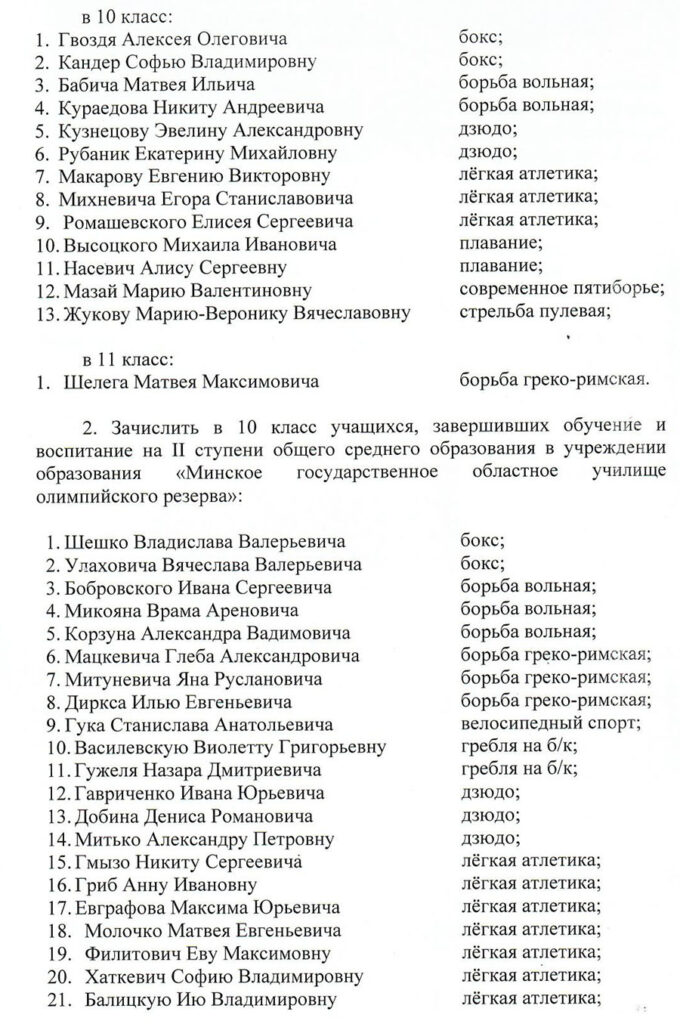 в 10 класс:

1. Гвоздя Алексея Олеговича	бокс;
2. Кандер Софью Владимировну	бокс;
3. Бабича Матвея Ильича	борьба вольная;
4. Кураедова Никиту Андреевича	борьба вольная;
5. Кузнецову Эвелину Александровну	дзюдо;
6. Рубаник Екатерину Михайловну	дзюдо;
7. Макарову Евгению Викторовну	лёгкая атлетика;
8. Михневича Егора Станиславовича	лёгкая атлетика;
9. Ромашевского Елисея Сергеевича	лёгкая атлетика;
10. Высоцкого Михаила Ивановича	плавание;
11. Насевич Алису Сергеевну	плавание;
12. Мазай Марию Валентиновну	современное пятиборье;
13. Жукову Марию-Веронику Вячеславовну	стрельба пулевая;

в 11 класс:

1. Шелега Матвея Максимовича	борьба греко-римская.

2. Зачислить в 10 класс учащихся, завершивших обучение и воспитание на II ступени общего среднего образования в учреждении образования «Минское государственное областное училище олимпийского резерва»:

1. Шешко Владислава Валерьевича	бокс;
2. Улаховича Вячеслава Валерьевича	бокс;
3. Бобровского Ивана Сергеевича	борьба вольная;
4. Микояна Врама Ареновича	борьба вольная;
5. Корзуна Александра Вадимовича	борьба вольная;
6. Мацкевича Глеба Александровича	борьба греко-римская;
7. Митуневича Яна Руслановича	борьба греко-римская;
8. Диркса Илью Евгеньевича	борьба греко-римская;
9. Гука Станислава Анатольевича	велосипедный спорт;
10. Василевскую Виолетту Григорьевну	гребля на б/к;
11. Гужеля Назара Дмитриевича	гребля на б/к;
12. Гавриченко Ивана Юрьевича	дзюдо;
13. Добина Дениса Романовича	дзюдо;
14. Митько Александру Петровну	дзюдо;
15. Гмызо Никиту Сергеевича	лёгкая атлетика;
16. Гриб Анну Ивановну	лёгкая атлетика;
17. Евграфова Максима Юрьевича	лёгкая атлетика;
18. Молочко Матвея Евгеньевича	лёгкая атлетика;
19. Филитович Еву Максимовну	лёгкая атлетика;
20. Хаткевич Софию Владимировну	лёгкая атлетика;
21. Балицкую Ию Владимировну	лёгкая атлетика;